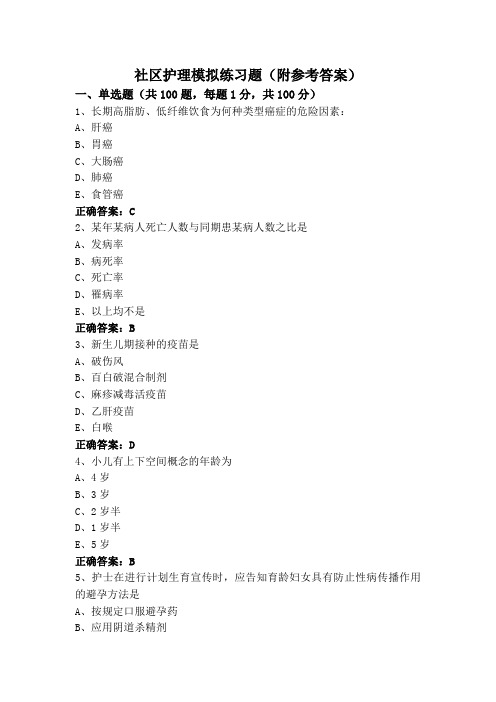 社区护理模拟练习题（附参考答案）

一、单选题（共 100 题，每题 1 分，共 100 分）

1、长期高脂肪、低纤维饮食为何种类型癌症的危险因素：

A、肝癌

B、胃癌

C、大肠癌

D、肺癌

E、食管癌

正确答案：C

2、某年某病人死亡人数与同期患某病人数之比是

A、发病率

B、病死率

C、死亡率

D、罹病率

E、以上均不是

正确答案：B

3、新生儿期接种的疫苗是

A、破伤风

B、百白破混合制剂

C、麻疹减毒活疫苗

D、乙肝疫苗

E、白喉

正确答案：D

4、小儿有上下空间概念的年龄为

A、4 岁

B、3 岁

C、2 岁半

D、1 岁半

E、5 岁

正确答案：B

5、护士在进行计划生育宣传时，应告知育龄妇女具有防止性病传播作用的避孕方法是

A、按规定口服避孕药

B、应用阴道杀精剂